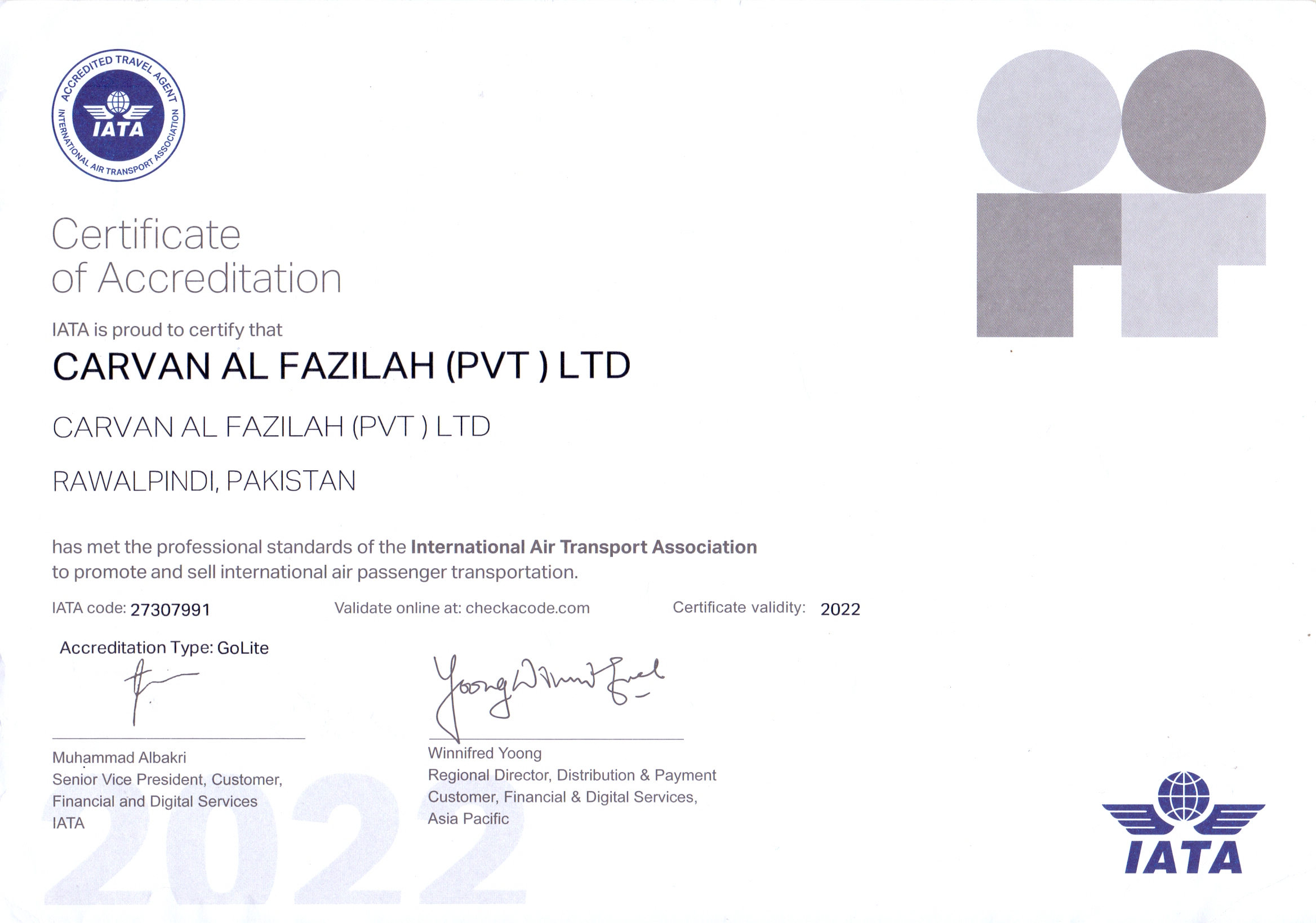 ACCREDITED TRAVEL AGENT
IATA
INTERNATIONAL AIR TRANSPORT ASSOCIATION

Certificate
of Accreditation

IATA is proud to certify that

CARVAN AL FAZILAH (PVT ) LTD

CARVAN AL FAZILAH (PVT ) LTD

RAWALPINDI, PAKISTAN

has met the professional standards of the International Air Transport Association to promote and sell international air passenger transportation.

IATA code: 27307991 Validate online at: checkacode.com Certificate validity: 2022

Accreditation Type: GoLite

Muhammad Albakri
Senior Vice President, Customer,
Financial and Digital Services
IATA

Winnifred Yoong
Regional Director, Distribution & Payment
Customer, Financial & Digital Services,
Asia Pacific

IATA

2022